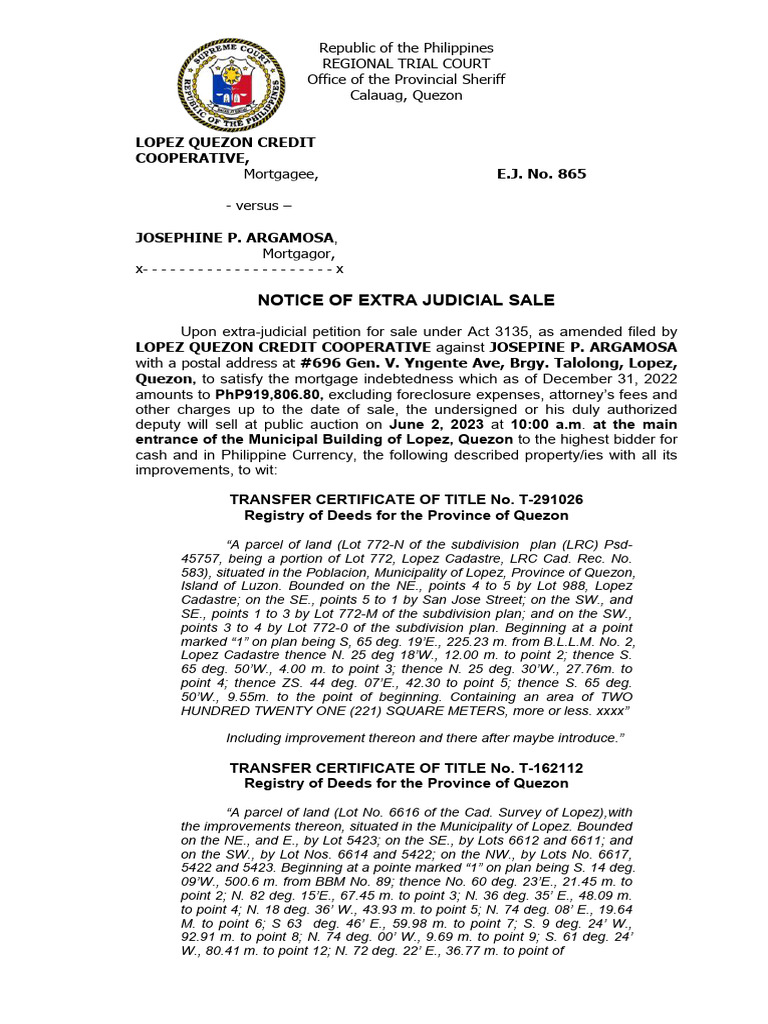 SUPREME COURT REPUBLIC OF THE PHILIPPINES

Republic of the Philippines
REGIONAL TRIAL COURT
Office of the Provincial Sheriff
Calauag, Quezon

LOPEZ QUEZON CREDIT COOPERATIVE,
Mortgagee, E.J. No. 865

- versus –

JOSEPHINE P. ARGAMOSA,
Mortgagor,
x- - - - - - - - - - - - - - - - - - - - - x

NOTICE OF EXTRA JUDICIAL SALE

Upon extra-judicial petition for sale under Act 3135, as amended filed by LOPEZ QUEZON CREDIT COOPERATIVE against JOSEPINE P. ARGAMOSA with a postal address at #696 Gen. V. Yngente Ave, Brgy. Talolong, Lopez, Quezon, to satisfy the mortgage indebtedness which as of December 31, 2022 amounts to PhP919,806.80, excluding foreclosure expenses, attorney's fees and other charges up to the date of sale, the undersigned or his duly authorized deputy will sell at public auction on June 2, 2023 at 10:00 a.m. at the main entrance of the Municipal Building of Lopez, Quezon to the highest bidder for cash and in Philippine Currency, the following described property/ies with all its improvements, to wit:

TRANSFER CERTIFICATE OF TITLE No. T-291026
Registry of Deeds for the Province of Quezon

"A parcel of land (Lot 772-N of the subdivision plan (LRC) Psd-45757, being a portion of Lot 772, Lopez Cadastre, LRC Cad. Rec. No. 583), situated in the Poblacion, Municipality of Lopez, Province of Quezon, Island of Luzon. Bounded on the NE., points 4 to 5 by Lot 988, Lopez Cadastre; on the SE., points 5 to 1 by San Jose Street; on the SW., and SE., points 1 to 3 by Lot 772-M of the subdivision plan; and on the SW., points 3 to 4 by Lot 772-0 of the subdivision plan. Beginning at a point marked "1" on plan being S, 65 deg. 19'E., 225.23 m. from B.L.L.M. No. 2, Lopez Cadastre thence N. 25 deg 18'W., 12.00 m. to point 2; thence S. 65 deg. 50'W., 4.00 m. to point 3; thence N. 25 deg. 30'W., 27.76m. to point 4; thence ZS. 44 deg. 07'E., 42.30 to point 5; thence S. 65 deg. 50'W., 9.55m. to the point of beginning. Containing an area of TWO HUNDRED TWENTY ONE (221) SQUARE METERS, more or less. xxxx"

Including improvement thereon and there after maybe introduce."

TRANSFER CERTIFICATE OF TITLE No. T-162112
Registry of Deeds for the Province of Quezon

"A parcel of land (Lot No. 6616 of the Cad. Survey of Lopez),with the improvements thereon, situated in the Municipality of Lopez. Bounded on the NE., and E., by Lot 5423; on the SE., by Lots 6612 and 6611; and on the SW., by Lot Nos. 6614 and 5422; on the NW., by Lots No. 6617, 5422 and 5423. Beginning at a pointe marked "1" on plan being S. 14 deg. 09'W., 500.6 m. from BBM No. 89; thence No. 60 deg. 23'E., 21.45 m. to point 2; N. 82 deg. 15'E., 67.45 m. to point 3; N. 36 deg. 35' E., 48.09 m. to point 4; N. 18 deg. 36' W., 43.93 m. to point 5; N. 74 deg. 08' E., 19.64 M. to point 6; S 63 deg. 46' E., 59.98 m. to point 7; S. 9 deg. 24' W., 92.91 m. to point 8; N. 74 deg. 00' W., 9.69 m. to point 9; S. 61 deg. 24' W., 80.41 m. to point 12; N. 72 deg. 22' E., 36.77 m. to point of